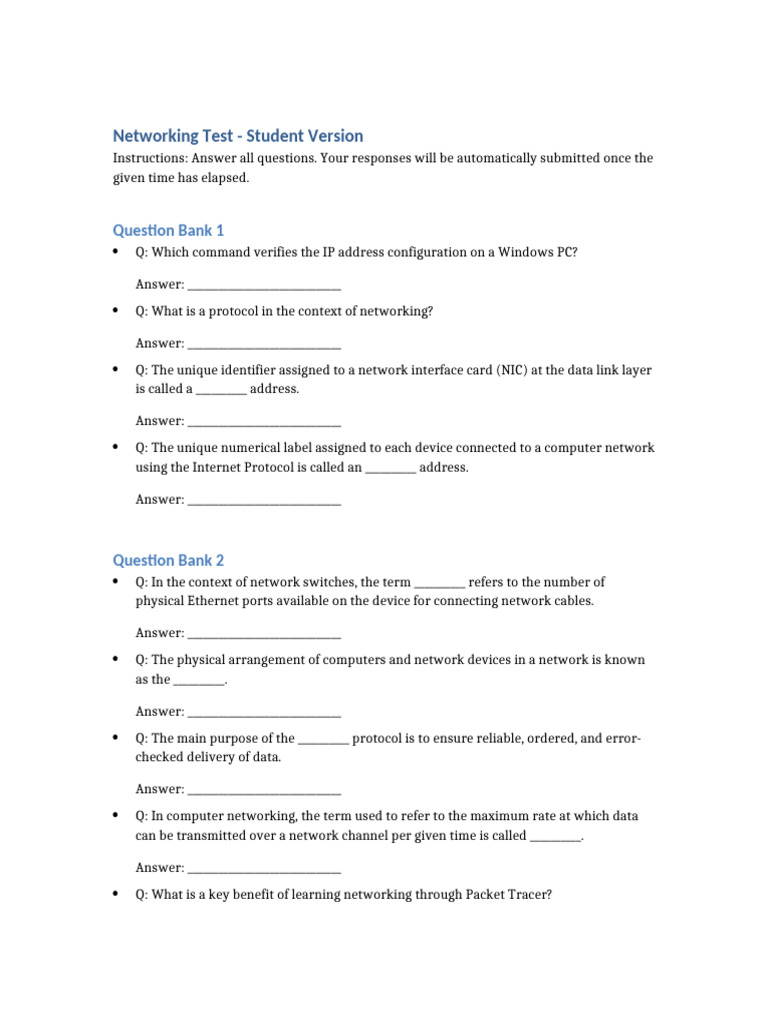 Networking Test - Student Version

Instructions: Answer all questions. Your responses will be automatically submitted once the given time has elapsed.

Question Bank 1

• Q: Which command verifies the IP address configuration on a Windows PC?

Answer: ____

• Q: What is a protocol in the context of networking?

Answer: ____

• Q: The unique identifier assigned to a network interface card (NIC) at the data link layer is called a ____ address.

Answer: ____

• Q: The unique numerical label assigned to each device connected to a computer network using the Internet Protocol is called an ____ address.

Answer: ____

Question Bank 2

• Q: In the context of network switches, the term ____ refers to the number of physical Ethernet ports available on the device for connecting network cables.

Answer: ____

• Q: The physical arrangement of computers and network devices in a network is known as the ____.

Answer: ____

• Q: The main purpose of the ____ protocol is to ensure reliable, ordered, and error-checked delivery of data.

Answer: ____

• Q: In computer networking, the term used to refer to the maximum rate at which data can be transmitted over a network channel per given time is called ____.

Answer: ____

• Q: What is a key benefit of learning networking through Packet Tracer?